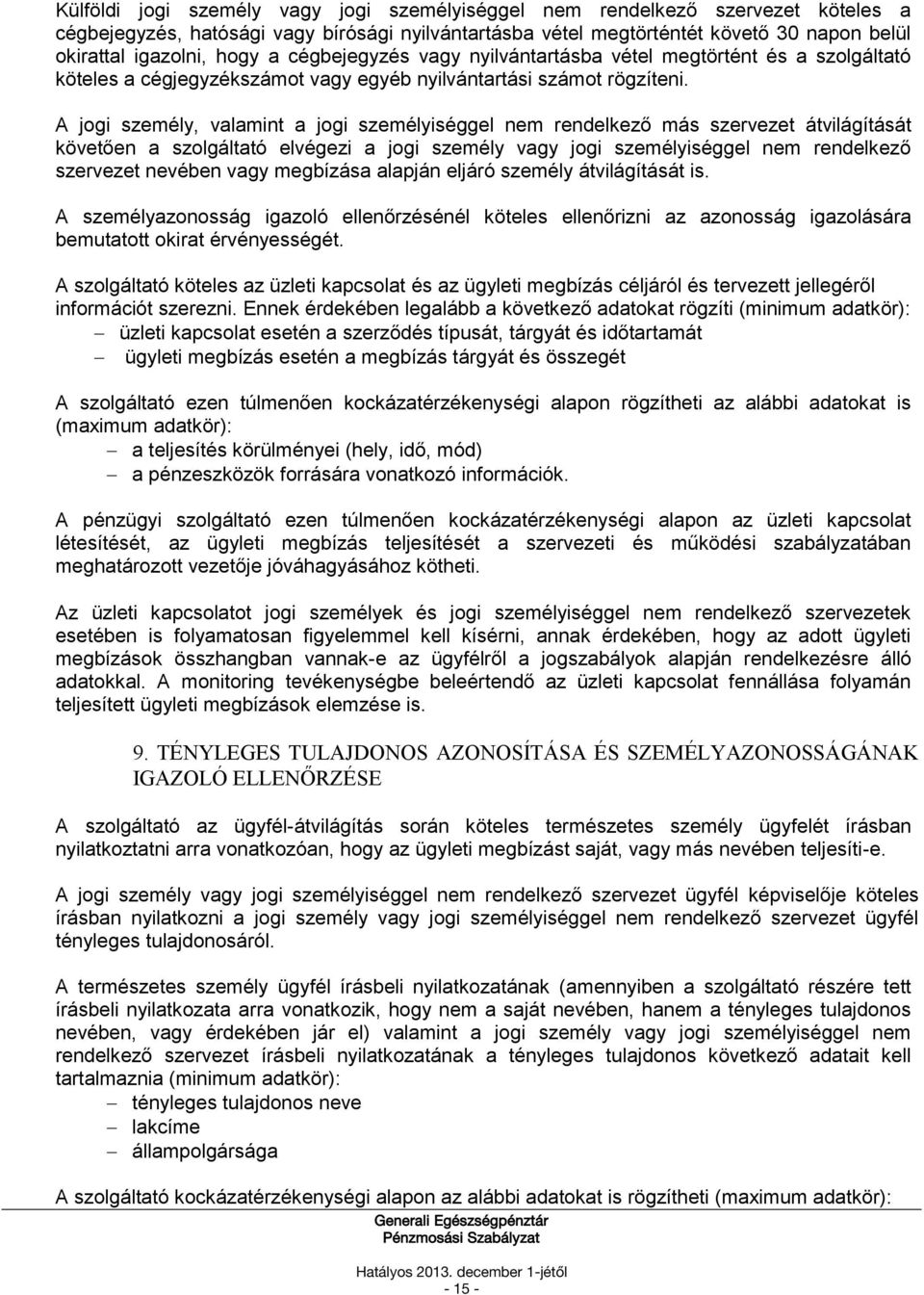 Külföldi jogi személy vagy jogi személyiséggel nem rendelkező szervezet köteles a cégbejegyzés, hatósági vagy bírósági nyilvántartásba vétel megtörténtét követő 30 napon belül okirattal igazolni, hogy a cégbejegyzés vagy nyilvántartásba vétel megtörtént és a szolgáltató köteles a cégjegyzékszámot vagy egyéb nyilvántartási számot rögzíteni.

A jogi személy, valamint a jogi személyiséggel nem rendelkező más szervezet átvilágítását követően a szolgáltató elvégezi a jogi személy vagy jogi személyiséggel nem rendelkező szervezet nevében vagy megbízása alapján eljáró személy átvilágítását is.

A személyazonosság igazoló ellenőrzésénél köteles ellenőrizni az azonosság igazolására bemutatott okirat érvényességét.

A szolgáltató köteles az üzleti kapcsolat és az ügyleti megbízás céljáról és tervezett jellegéről információt szerezni. Ennek érdekében legalább a következő adatokat rögzíti (minimum adatkör):
– üzleti kapcsolat esetén a szerződés típusát, tárgyát és időtartamát
– ügyleti megbízás esetén a megbízás tárgyát és összegét

A szolgáltató ezen túlmenően kockázatérzékenységi alapon rögzítheti az alábbi adatokat is (maximum adatkör):
– a teljesítés körülményei (hely, idő, mód)
– a pénzeszközök forrására vonatkozó információk.

A pénzügyi szolgáltató ezen túlmenően kockázatérzékenységi alapon az üzleti kapcsolat létesítését, az ügyleti megbízás teljesítését a szervezeti és működési szabályzatában meghatározott vezetője jóváhagyásához kötheti.

Az üzleti kapcsolatot jogi személyek és jogi személyiséggel nem rendelkező szervezetek esetében is folyamatosan figyelemmel kell kísérni, annak érdekében, hogy az adott ügyleti megbízások összhangban vannak-e az ügyfélről a jogszabályok alapján rendelkezésre álló adatokkal. A monitoring tevékenységbe beleértendő az üzleti kapcsolat fennállása folyamán teljesített ügyleti megbízások elemzése is.

9. TÉNYLEGES TULAJDONOS AZONOSÍTÁSA ÉS SZEMÉLYAZONOSSÁGÁNAK IGAZOLÓ ELLENŐRZÉSE

A szolgáltató az ügyfél-átvilágítás során köteles természetes személy ügyfelét írásban nyilatkoztatni arra vonatkozóan, hogy az ügyleti megbízást saját, vagy más nevében teljesíti-e.

A jogi személy vagy jogi személyiséggel nem rendelkező szervezet ügyfél képviselője köteles írásban nyilatkozni a jogi személy vagy jogi személyiséggel nem rendelkező szervezet ügyfél tényleges tulajdonosáról.

A természetes személy ügyfél írásbeli nyilatkozatának (amennyiben a szolgáltató részére tett írásbeli nyilatkozata arra vonatkozik, hogy nem a saját nevében, hanem a tényleges tulajdonos nevében, vagy érdekében jár el) valamint a jogi személy vagy jogi személyiséggel nem rendelkező szervezet írásbeli nyilatkozatának a tényleges tulajdonos következő adatait kell tartalmaznia (minimum adatkör):
– tényleges tulajdonos neve
– lakcíme
– állampolgársága

A szolgáltató kockázatérzékenységi alapon az alábbi adatokat is rögzítheti (maximum adatkör):

Generali Egészségpénztár
Pénzmosási Szabályzat

Hatályos 2013. december 1-jétől
- 15 -